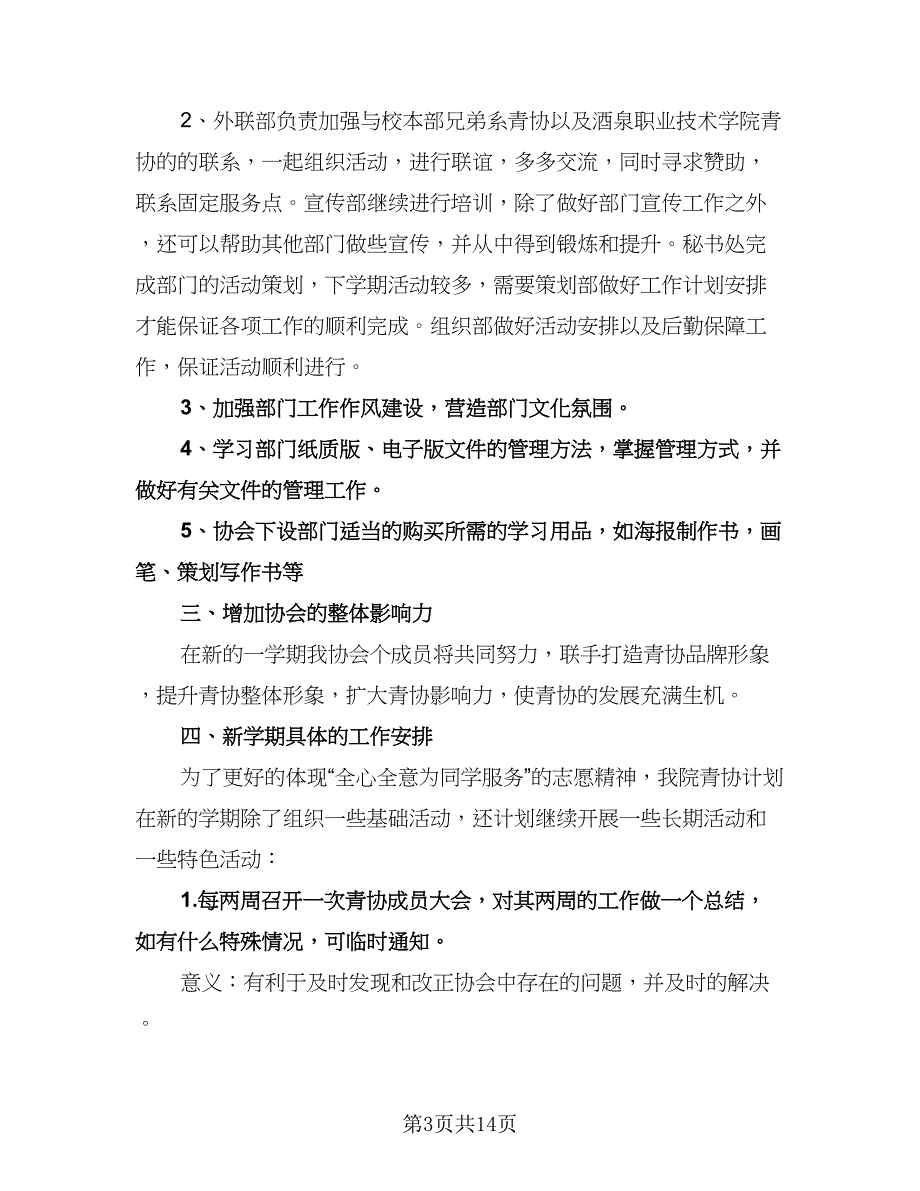 2、外联部负责加强与校本部兄弟系青协以及酒泉职业技术学院青协的的联系，一起组织活动，进行联谊，多多交流，同时寻求赞助，联系固定服务点。宣传部继续进行培训，除了做好部门宣传工作之外，还可以帮助其他部门做些宣传，并从中得到锻炼和提升。秘书处完成部门的活动策划，下学期活动较多，需要策划部做好工作计划安排才能保证各项工作的顺利完成。组织部做好活动安排以及后勤保障工作，保证活动顺利进行。

3、加强部门工作作风建设，营造部门文化氛围。

4、学习部门纸质版、电子版文件的管理方法，掌握管理方式，并做好有关文件的管理工作。

5、协会下设部门适当的购买所需的学习用品，如海报制作书，画笔、策划写作书等

三、增加协会的整体影响力

在新的一学期我协会个成员将共同努力，联手打造青协品牌形象，提升青协整体形象，扩大青协影响力，使青协的发展充满生机。

四、新学期具体的工作安排

为了更好的体现“全心全意为同学服务”的志愿精神，我院青协计划在新的学期除了组织一些基础活动，还计划继续开展一些长期活动和一些特色活动：

1.每两周召开一次青协成员大会，对其两周的工作做一个总结，如有什么特殊情况，可临时通知。

意义：有利于及时发现和改正协会中存在的问题，并及时的解决。

第3页共14页